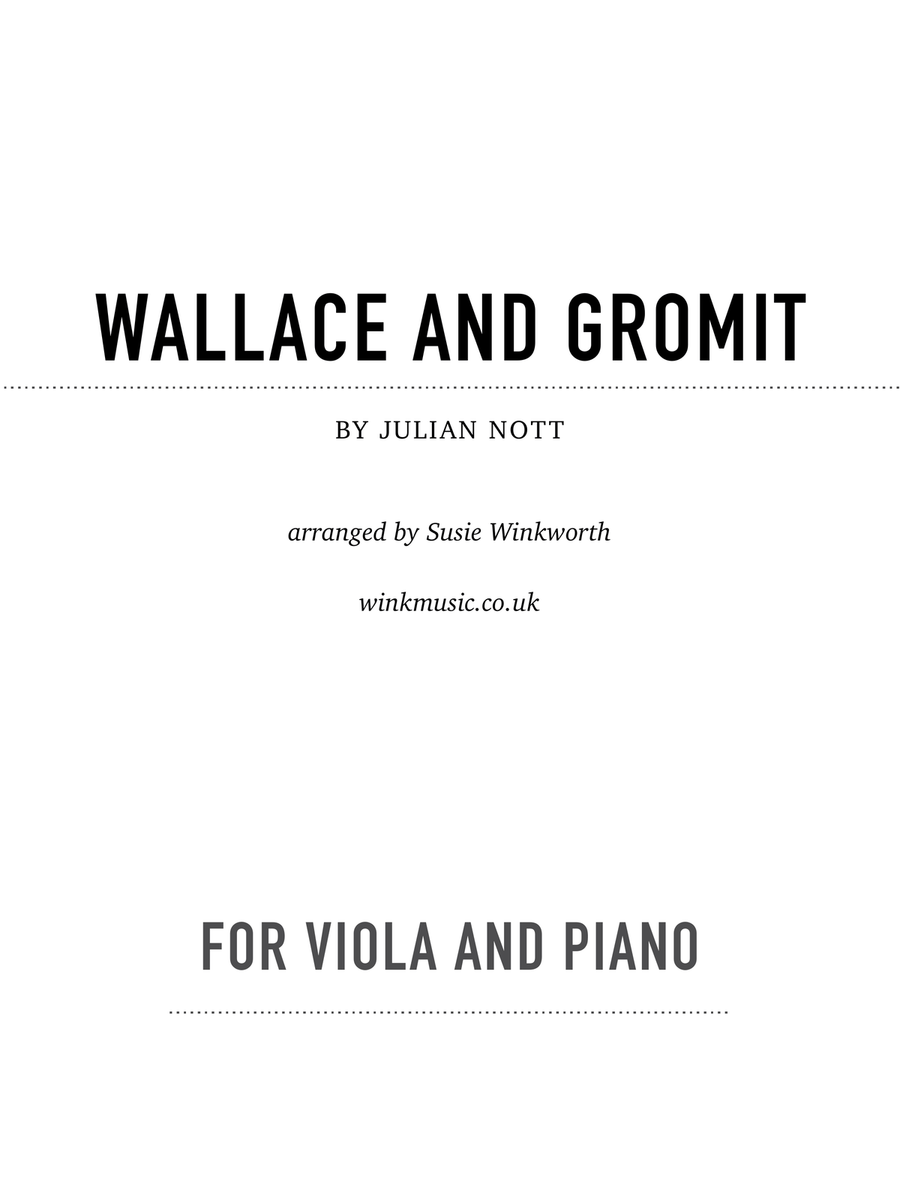 WALLACE AND GROMIT

BY JULIAN NOTT

arranged by Susie Winkworth

winkmusic.co.uk

FOR VIOLA AND PIANO